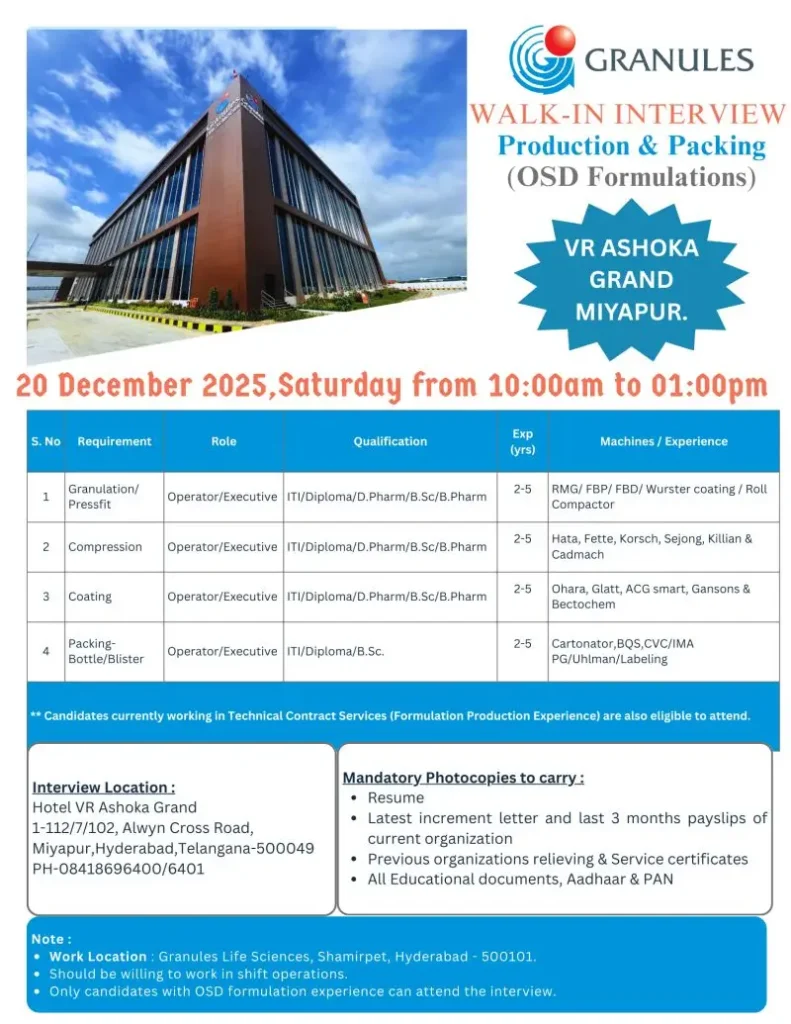 GRANULES

WALK-IN INTERVIEW
Production & Packing
(OSD Formulations)

VR ASHOKA GRAND MIYAPUR.

20 December 2025,Saturday from 10:00am to 01:00pm

| S. No | Requirement | Role | Qualification | Exp (yrs) | Machines / Experience |
|---|---|---|---|---|---|
| 1 | Granulation/ Pressfit | Operator/Executive | ITI/Diploma/D.Pharm/B.Sc/B.Pharm | 2-5 | RMG/ FBP/ FBD/ Wurster coating / Roll Compactor |
| 2 | Compression | Operator/Executive | ITI/Diploma/D.Pharm/B.Sc/B.Pharm | 2-5 | Hata, Fette, Korsch, Sejong, Killian & Cadmach |
| 3 | Coating | Operator/Executive | ITI/Diploma/D.Pharm/B.Sc/B.Pharm | 2-5 | Ohara, Glatt, ACG smart, Gansons & Bectochem |
| 4 | Packing-Bottle/Blister | Operator/Executive | ITI/Diploma/B.Sc. | 2-5 | Cartonator,BQS,CVC/IMA PG/Uhlman/Labeling |

** Candidates currently working in Technical Contract Services (Formulation Production Experience) are also eligible to attend.

Interview Location :
Hotel VR Ashoka Grand
1-112/7/102, Alwyn Cross Road,
Miyapur,Hyderabad,Telangana-500049
PH-08418696400/6401

Mandatory Photocopies to carry :
• Resume
• Latest increment letter and last 3 months payslips of current organization
• Previous organizations relieving & Service certificates
• All Educational documents, Aadhaar & PAN

Note :
• Work Location : Granules Life Sciences, Shamirpet, Hyderabad - 500101.
• Should be willing to work in shift operations.
• Only candidates with OSD formulation experience can attend the interview.